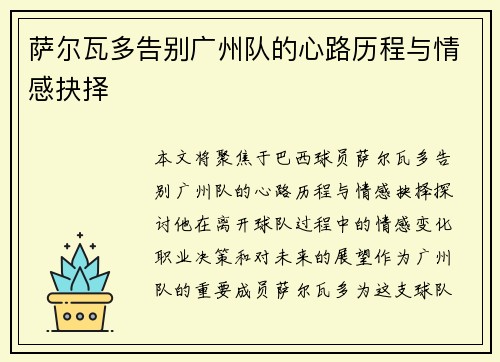 萨尔瓦多告别广州队的心路历程与情感抉择

本文将聚焦于巴西球员萨尔瓦多告别广州队的心路历程与情感抉择探讨他在离开球队过程中的情感变化职业决策和对未来的展望作为广州队的重要成员萨尔瓦多为这支球队